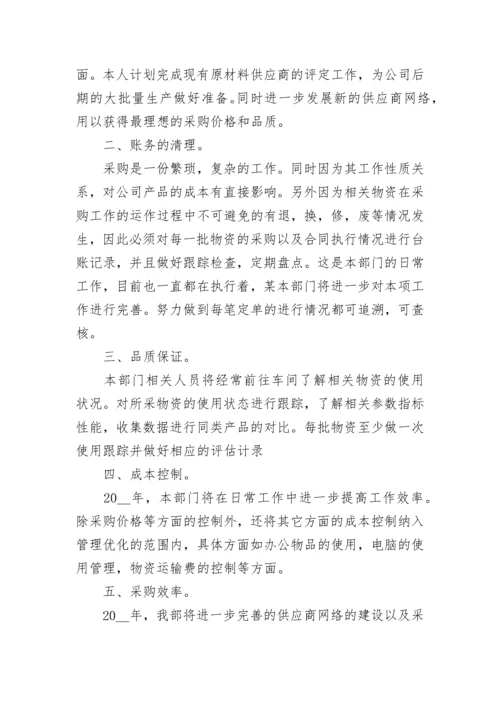 面。本人计划完成现有原材料供应商的评定工作，为公司后期的大批量生产做好准备。同时进一步发展新的供应商网络，用以获得最理想的采购价格和品质。

二、账务的清理。

采购是一份繁琐，复杂的工作。同时因为其工作性质关系，对公司产品的成本有直接影响。另外因为相关物资在采购工作的运作过程中不可避免的有退，换，修，废等情况发生，因此必须对每一批物资的采购以及合同执行情况进行台账记录，并且做好跟踪检查，定期盘点。这是本部门的日常工作，目前也一直都在执行着，某本部门将进一步对本项工作进行完善。努力做到每笔定单的进行情况都可追溯，可查核。

三、品质保证。

本部门相关人员将经常前往车间了解相关物资的使用状况。对所采物资的使用状态进行跟踪，了解相关参数指标性能，收集数据进行同类产品的对比。每批物资至少做一次使用跟踪并做好相应的评估计录

四、成本控制。

20__年，本部门将在日常工作中进一步提高工作效率。除采购价格等方面的控制外，还将其它方面的成本控制纳入管理优化的范围内，具体方面如办公物品的使用，电脑的使用管理，物资运输费的控制等方面。

五、采购效率。

20__年，我部将进一步完善的供应商网络的建设以及采